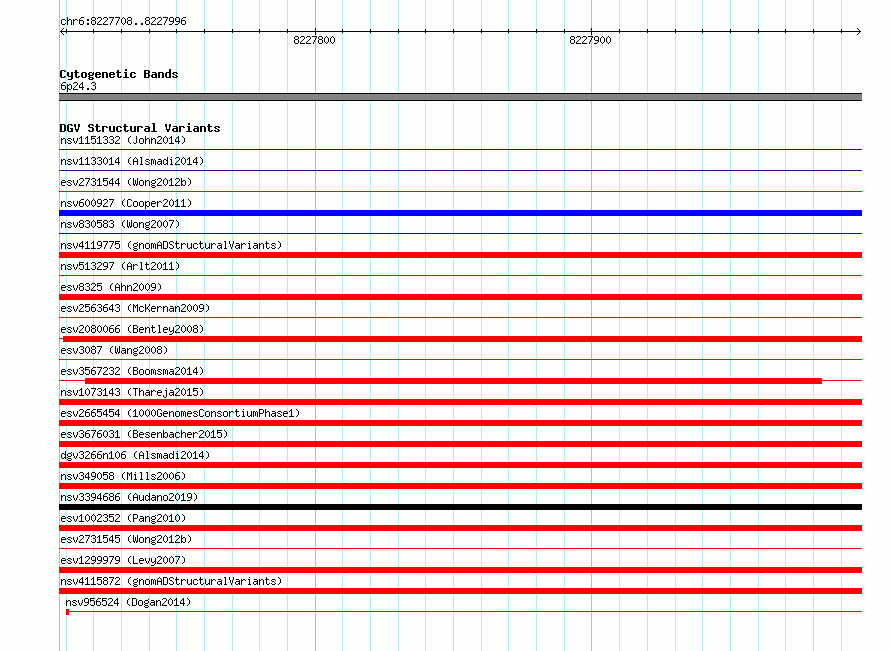 chr6:8227708..8227996

8227800

8227900

Cytogenetic Bands
6p24.3

DGV Structural Variants
nsv1151332 (John2014)
nsv1133014 (Alsmadi2014)
esv2731544 (Wong2012b)
nsv600927 (Cooper2011)
nsv830583 (Wong2007)
nsv4119775 (gnomADStructuralVariants)
nsv513297 (Arlt2011)
esv8325 (Ahn2009)
esv2563643 (McKernan2009)
esv2080066 (Bentley2008)
esv3087 (Wang2008)
esv3567232 (Boomsma2014)
nsv1073143 (Thareja2015)
esv2665454 (1000GenomesConsortiumPhase1)
esv3676031 (Besenbacher2015)
dgv3266n106 (Alsmadi2014)
nsv349058 (Mills2006)
nsv3394686 (Audano2019)
esv1002352 (Pang2010)
esv2731545 (Wong2012b)
esv1299979 (Levy2007)
nsv4115872 (gnomADStructuralVariants)
nsv956524 (Dogan2014)